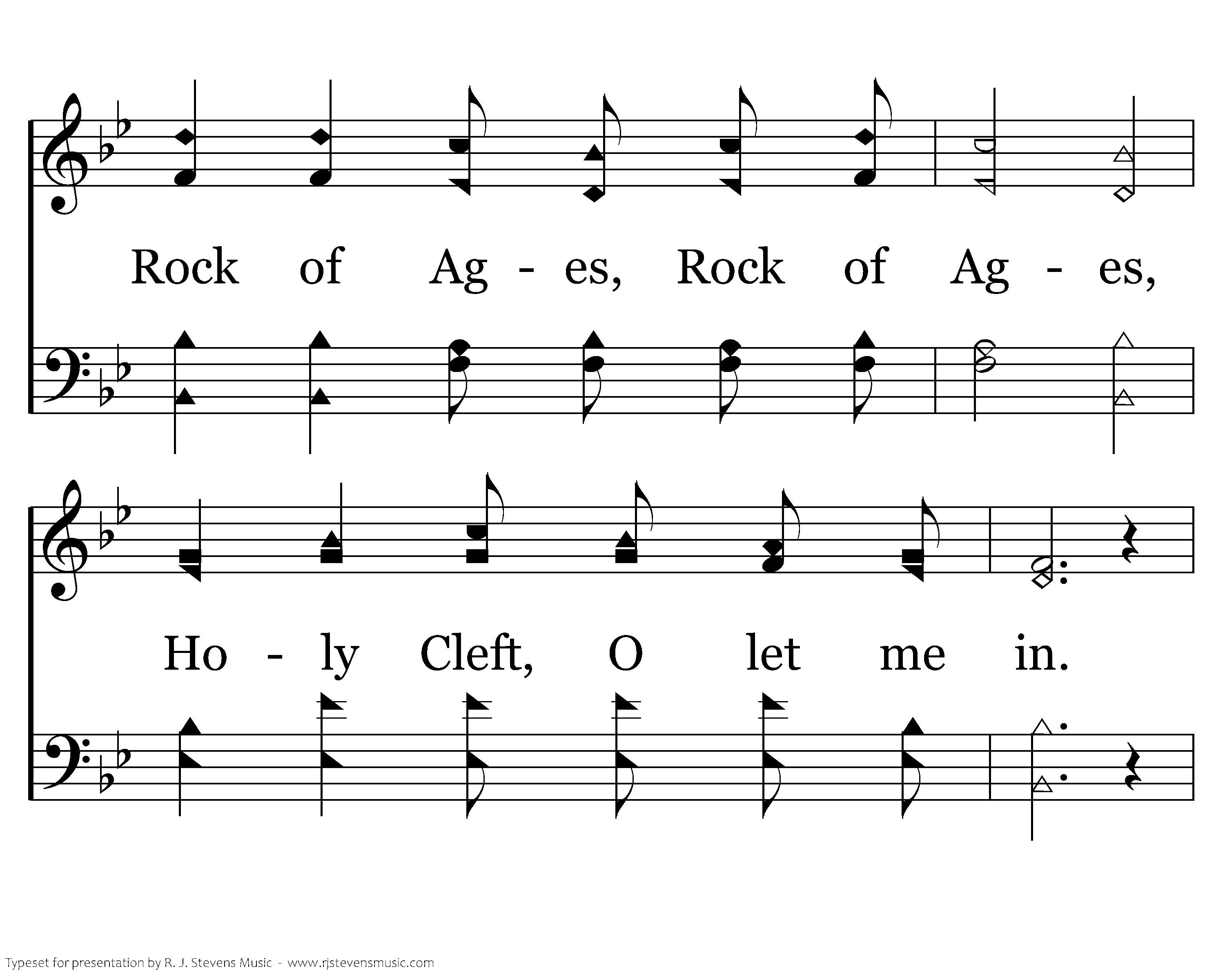 Rock of Ag - es, Rock of Ag - es,

Ho - ly Cleft, O let me in.

Typeset for presentation by R. J. Stevens Music - www.rjstevensmusic.com